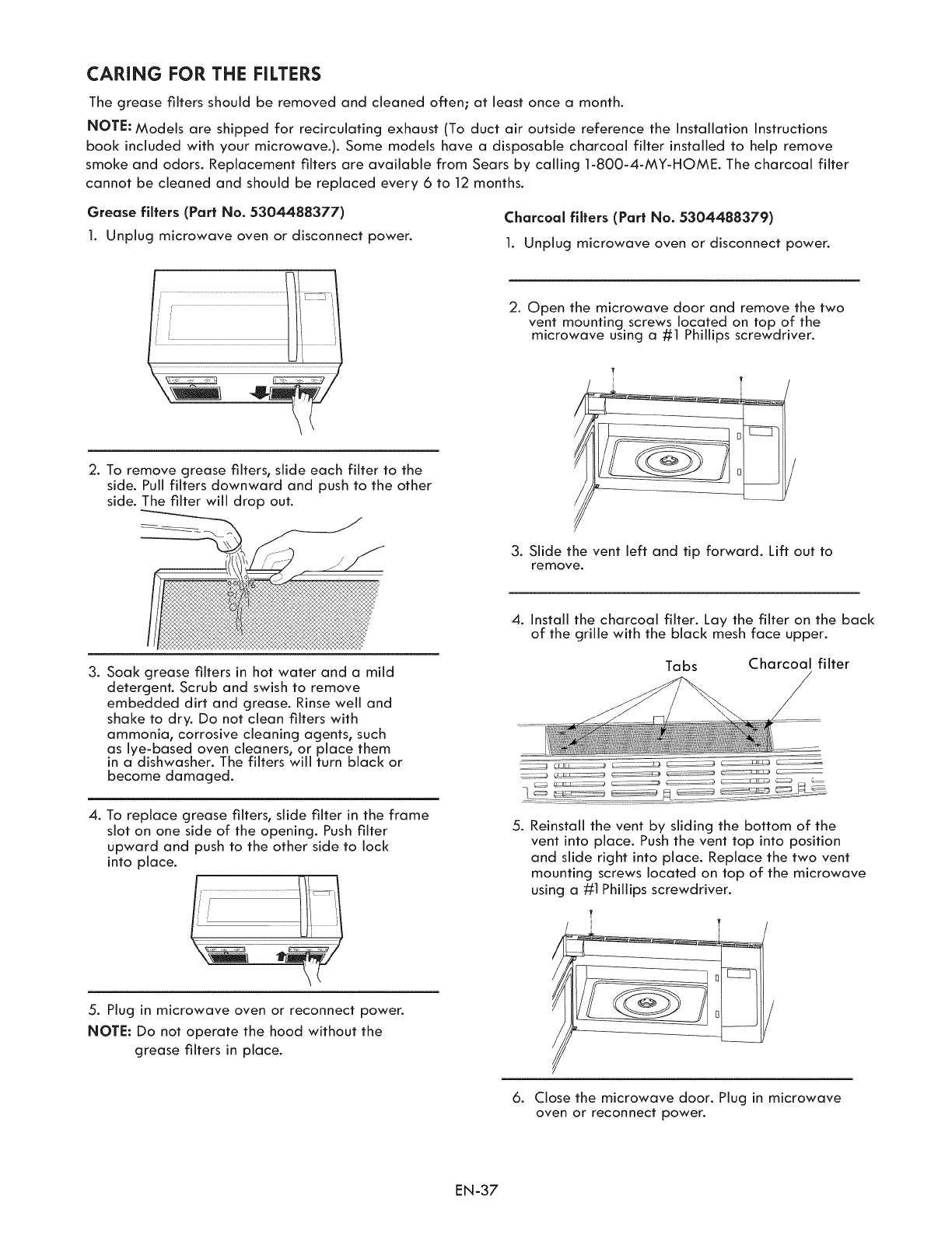 CARING FOR THE FILTERS

The grease filters should be removed and cleaned often; at least once a month.

NOTE: Models are shipped for recirculating exhaust (To duct air outside reference the Installation Instructions book included with your microwave.). Some models have a disposable charcoal filter installed to help remove smoke and odors. Replacement filters are available from Sears by calling 1-800-4-MY-HOME. The charcoal filter cannot be cleaned and should be replaced every 6 to 12 months.

Grease filters (Part No. 5304488377)

1. Unplug microwave oven or disconnect power.

2. To remove grease filters, slide each filter to the side. Pull filters downward and push to the other side. The filter will drop out.

3. Soak grease filters in hot water and a mild detergent. Scrub and swish to remove embedded dirt and grease. Rinse well and shake to dry. Do not clean filters with ammonia, corrosive cleaning agents, such as lye-based oven cleaners, or place them in a dishwasher. The filters will turn black or become damaged.

4. To replace grease filters, slide filter in the frame slot on one side of the opening. Push filter upward and push to the other side to lock into place.

5. Plug in microwave oven or reconnect power.

NOTE: Do not operate the hood without the grease filters in place.

Charcoal filters (Part No. 5304488379)

1. Unplug microwave oven or disconnect power.

2. Open the microwave door and remove the two vent mounting screws located on top of the microwave using a #1 Phillips screwdriver.

3. Slide the vent left and tip forward. Lift out to remove.

4. Install the charcoal filter. Lay the filter on the back of the grille with the black mesh face upper.

Tabs

Charcoal filter

5. Reinstall the vent by sliding the bottom of the vent into place. Push the vent top into position and slide right into place. Replace the two vent mounting screws located on top of the microwave using a #1 Phillips screwdriver.

6. Close the microwave door. Plug in microwave oven or reconnect power.

EN-37